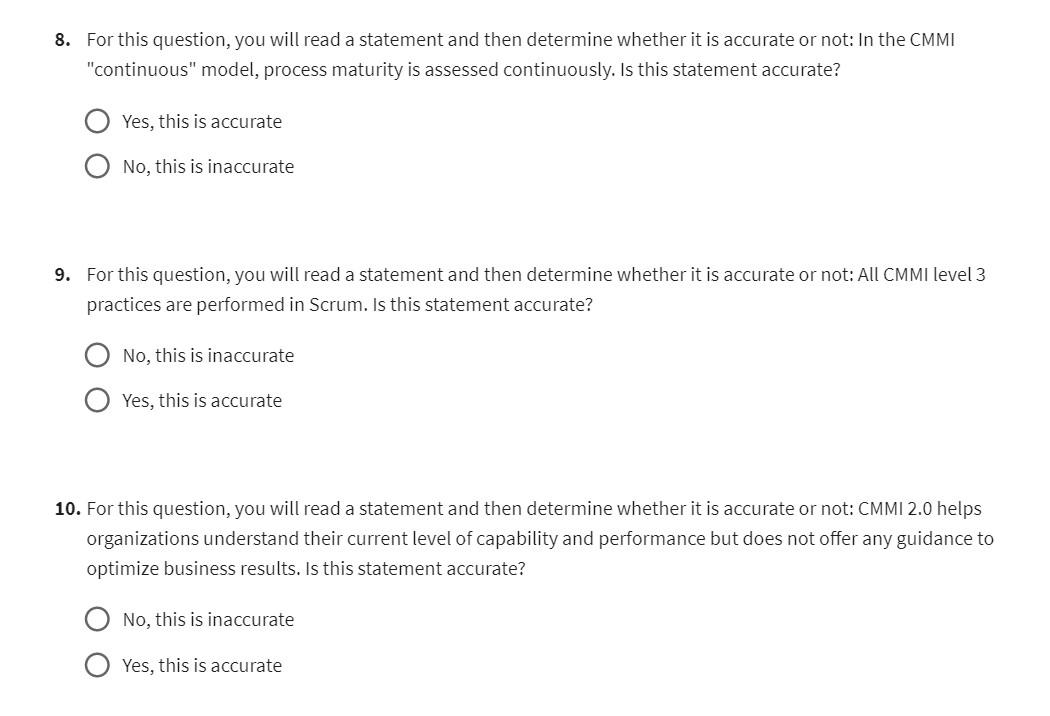 8. For this question, you will read a statement and then determine whether it is accurate or not: In the CMMI "continuous" model, process maturity is assessed continuously. Is this statement accurate?

Yes, this is accurate

No, this is inaccurate

9. For this question, you will read a statement and then determine whether it is accurate or not: All CMMI level 3 practices are performed in Scrum. Is this statement accurate?

No, this is inaccurate

Yes, this is accurate

10. For this question, you will read a statement and then determine whether it is accurate or not: CMMI 2.0 helps organizations understand their current level of capability and performance but does not offer any guidance to optimize business results. Is this statement accurate?

No, this is inaccurate

Yes, this is accurate